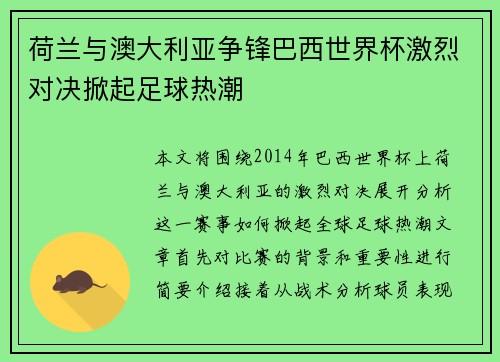 荷兰与澳大利亚争锋巴西世界杯激烈对决掀起足球热潮

本文将围绕2014年巴西世界杯上荷兰与澳大利亚的激烈对决展开分析这一赛事如何掀起全球足球热潮文章首先对比赛的背景和重要性进行简要介绍接着从战术分析球员表现